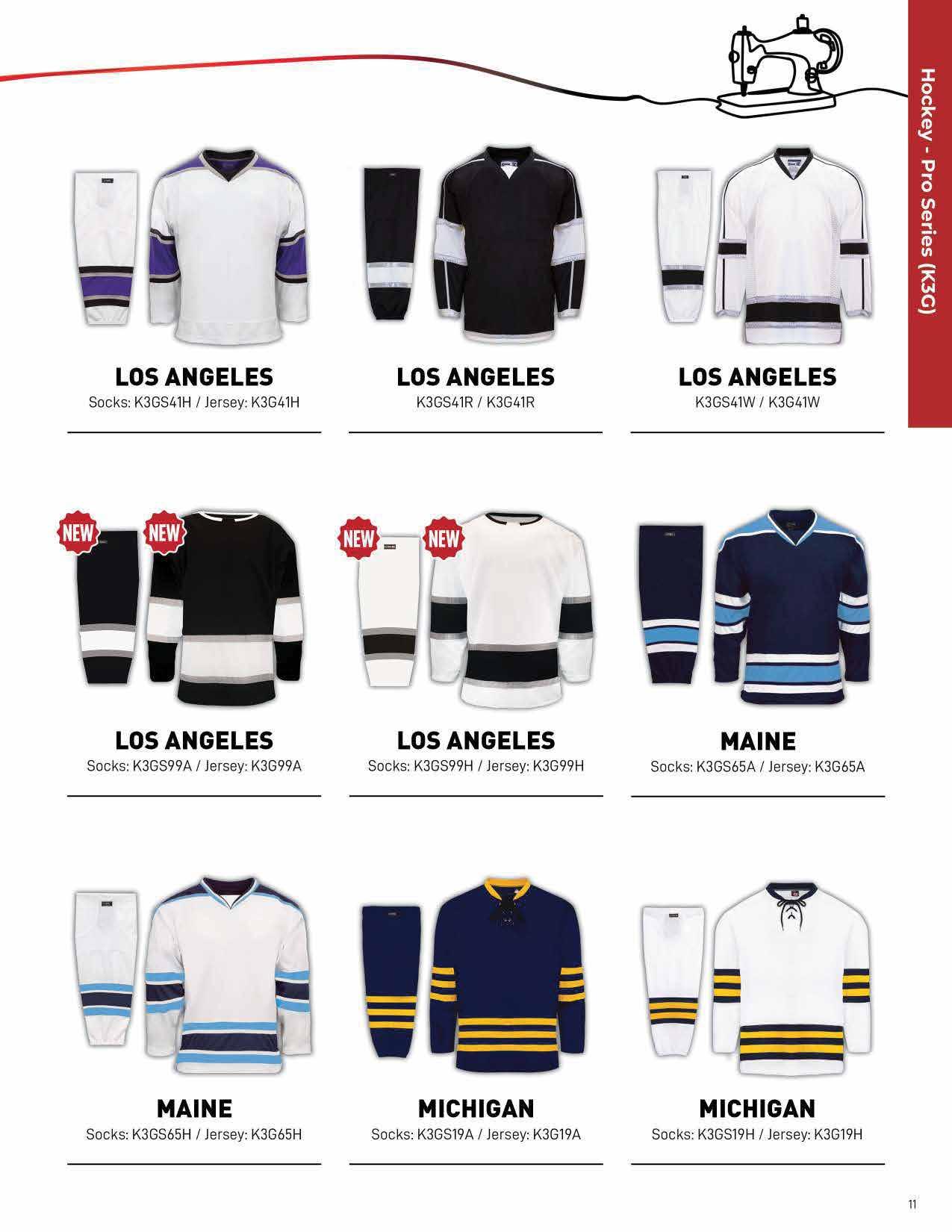 Hockey - Pro Series (K3G)

LOS ANGELES
Socks: K3GS41H / Jersey: K3G41H

LOS ANGELES
K3GS41R / K3G41R

LOS ANGELES
K3GS41W / K3G41W

NEW NEW
LOS ANGELES
Socks: K3GS99A / Jersey: K3G99A

NEW NEW
LOS ANGELES
Socks: K3GS99H / Jersey: K3G99H

MAINE
Socks: K3GS65A / Jersey: K3G65A

MAINE
Socks: K3GS65H / Jersey: K3G65H

MICHIGAN
Socks: K3GS19A / Jersey: K3G19A

MICHIGAN
Socks: K3GS19H / Jersey: K3G19H

11